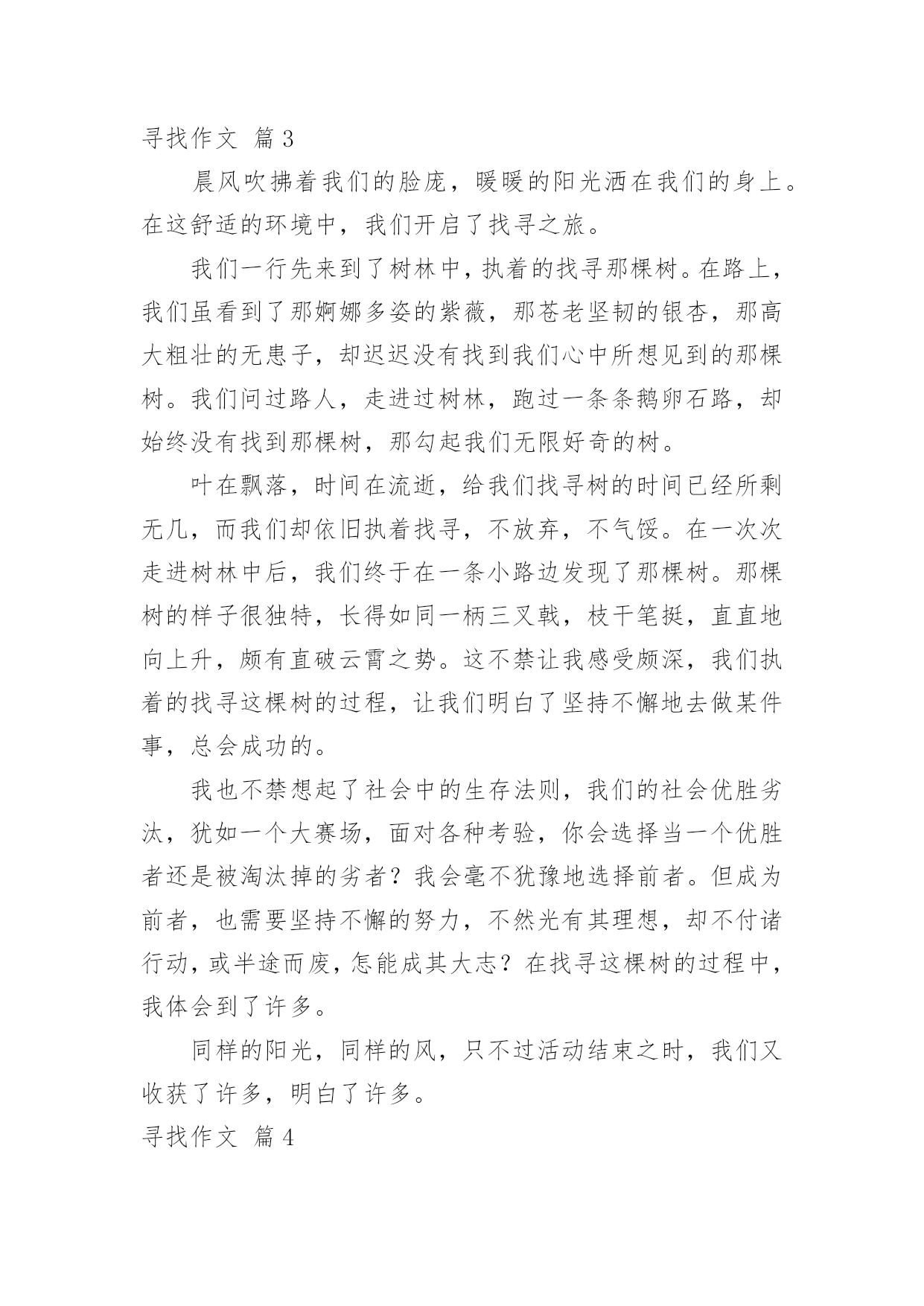 寻找作文 篇3

晨风吹拂着我们的脸庞，暖暖的阳光洒在我们的身上。在这舒适的环境中，我们开启了找寻之旅。

我们一行先来到了树林中，执着的找寻那棵树。在路上，我们虽看到了那婀娜多姿的紫薇，那苍老坚韧的银杏，那高大粗壮的无患子，却迟迟没有找到我们心中所想见到的那棵树。我们问过路人，走进过树林，跑过一条条鹅卵石路，却始终没有找到那棵树，那勾起我们无限好奇的树。

叶在飘落，时间在流逝，给我们找寻树的时间已经所剩无几，而我们却依旧执着找寻，不放弃，不气馁。在一次次走进树林中后，我们终于在一条小路边发现了那棵树。那棵树的样子很独特，长得如同一柄三叉戟，枝干笔挺，直直地向上升，颇有直破云霄之势。这不禁让我感受颇深，我们执着的找寻这棵树的过程，让我们明白了坚持不懈地去做某件事，总会成功的。

我也不禁想起了社会中的生存法则，我们的社会优胜劣汰，犹如一个大赛场，面对各种考验，你会选择当一个优胜者还是被淘汰掉的劣者？我会毫不犹豫地选择前者。但成为前者，也需要坚持不懈的努力，不然光有其理想，却不付诸行动，或半途而废，怎能成其大志？在找寻这棵树的过程中，我体会到了许多。

同样的阳光，同样的风，只不过活动结束之时，我们又收获了许多，明白了许多。

寻找作文 篇4